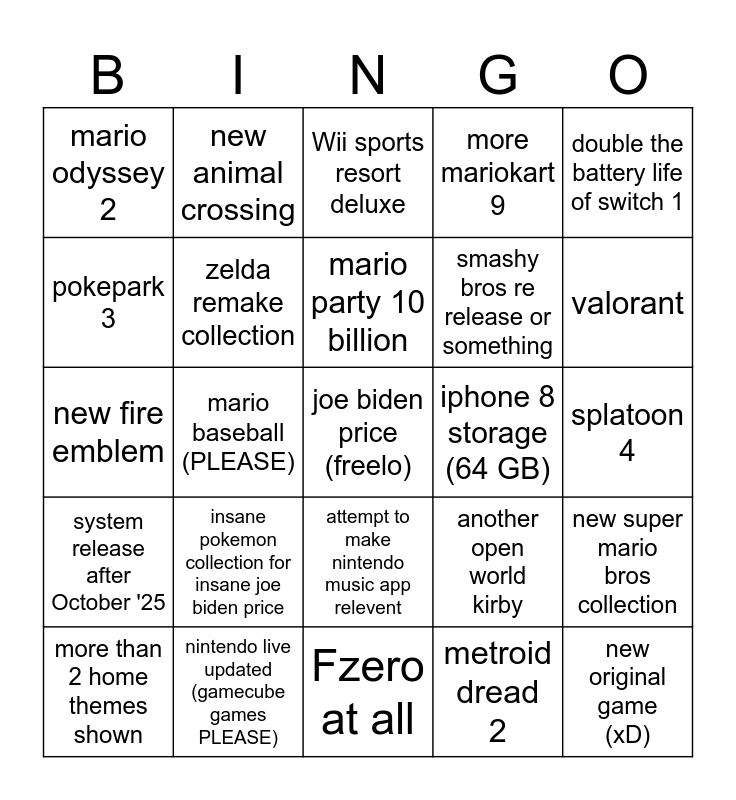 | B | I | N | G | O |
|---|---|---|---|---|
| mario odyssey 2 | new animal crossing | Wii sports resort deluxe | more mariokart 9 | double the battery life of switch 1 |
| pokepark 3 | zelda remake collection | mario party 10 billion | smashy bros re release or something | valorant |
| new fire emblem | mario baseball (PLEASE) | joe biden price (freelo) | iphone 8 storage (64 GB) | splatoon 4 |
| system release after October '25 | insane pokemon collection for insane joe biden price | attempt to make nintendo music app relevent | another open world kirby | new super mario bros collection |
| more than 2 home themes shown | nintendo live updated (gamecube games PLEASE) | Fzero at all | metroid dread 2 | new original game (xD) |